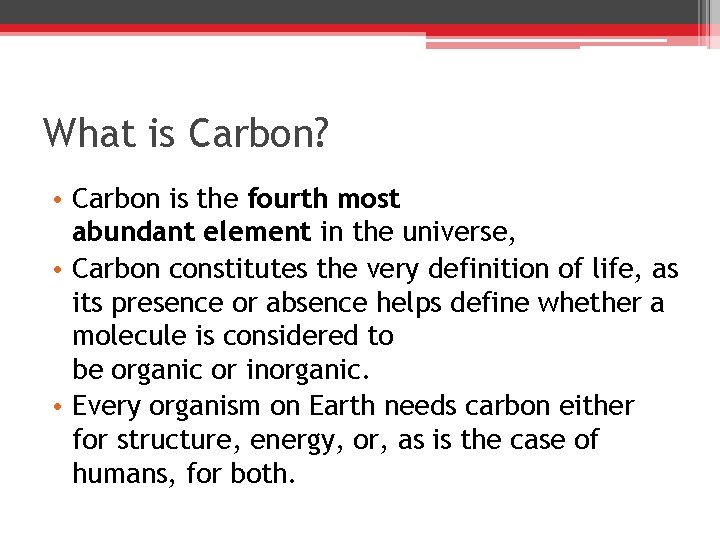 What is Carbon?

• Carbon is the fourth most abundant element in the universe,
• Carbon constitutes the very definition of life, as its presence or absence helps define whether a molecule is considered to be organic or inorganic.
• Every organism on Earth needs carbon either for structure, energy, or, as is the case of humans, for both.